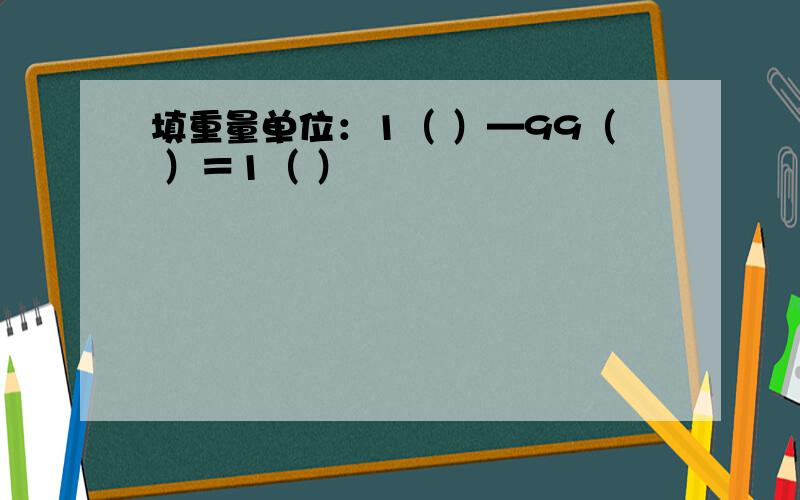 填重量单位：1（ ）—99（ ）=1（ ）